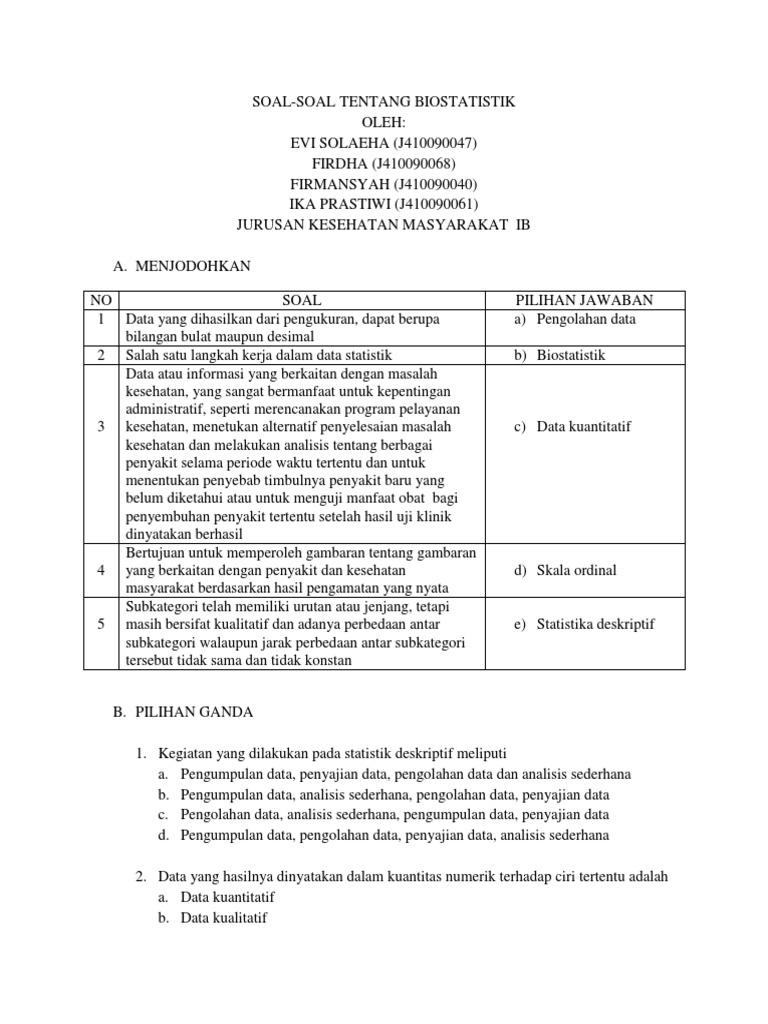 SOAL-SOAL TENTANG BIOSTATISTIK
OLEH:
EVI SOLAEHA (J410090047)
FIRDHA (J410090068)
FIRMANSYAH (J410090040)
IKA PRASTIWI (J410090061)
JURUSAN KESEHATAN MASYARAKAT IB

A. MENJODOHKAN

| NO | SOAL | PILIHAN JAWABAN |
|---|---|---|
| 1 | Data yang dihasilkan dari pengukuran, dapat berupa bilangan bulat maupun desimal | a) Pengolahan data |
| 2 | Salah satu langkah kerja dalam data statistik | b) Biostatistik |
| 3 | Data atau informasi yang berkaitan dengan masalah kesehatan, yang sangat bermanfaat untuk kepentingan administratif, seperti merencanakan program pelayanan kesehatan, menetukan alternatif penyelesaian masalah kesehatan dan melakukan analisis tentang berbagai penyakit selama periode waktu tertentu dan untuk menentukan penyebab timbulnya penyakit baru yang belum diketahui atau untuk menguji manfaat obat bagi penyembuhan penyakit tertentu setelah hasil uji klinik dinyatakan berhasil | c) Data kuantitatif |
| 4 | Bertujuan untuk memperoleh gambaran tentang gambaran yang berkaitan dengan penyakit dan kesehatan masyarakat berdasarkan hasil pengamatan yang nyata | d) Skala ordinal |
| 5 | Subkategori telah memiliki urutan atau jenjang, tetapi masih bersifat kualitatif dan adanya perbedaan antar subkategori walaupun jarak perbedaan antar subkategori tersebut tidak sama dan tidak konstan | e) Statistika deskriptif |

B. PILIHAN GANDA

1. Kegiatan yang dilakukan pada statistik deskriptif meliputi
a. Pengumpulan data, penyajian data, pengolahan data dan analisis sederhana
b. Pengumpulan data, analisis sederhana, pengolahan data, penyajian data
c. Pengolahan data, analisis sederhana, pengumpulan data, penyajian data
d. Pengumpulan data, pengolahan data, penyajian data, analisis sederhana

2. Data yang hasilnya dinyatakan dalam kuantitas numerik terhadap ciri tertentu adalah
a. Data kuantitatif
b. Data kualitatif